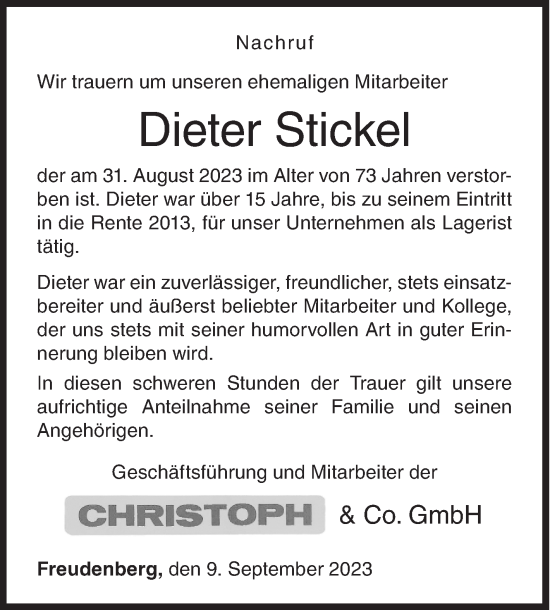 Nachruf

Wir trauern um unseren ehemaligen Mitarbeiter

Dieter Stickel

der am 31. August 2023 im Alter von 73 Jahren verstorben ist. Dieter war über 15 Jahre, bis zu seinem Eintritt in die Rente 2013, für unser Unternehmen als Lagerist tätig.

Dieter war ein zuverlässiger, freundlicher, stets einsatzbereiter und äußerst beliebter Mitarbeiter und Kollege, der uns stets mit seiner humorvollen Art in guter Erinnerung bleiben wird.

In diesen schweren Stunden der Trauer gilt unsere aufrichtige Anteilnahme seiner Familie und seinen Angehörigen.

Geschäftsführung und Mitarbeiter der

CHRISTOPH & Co. GmbH

Freudenberg, den 9. September 2023